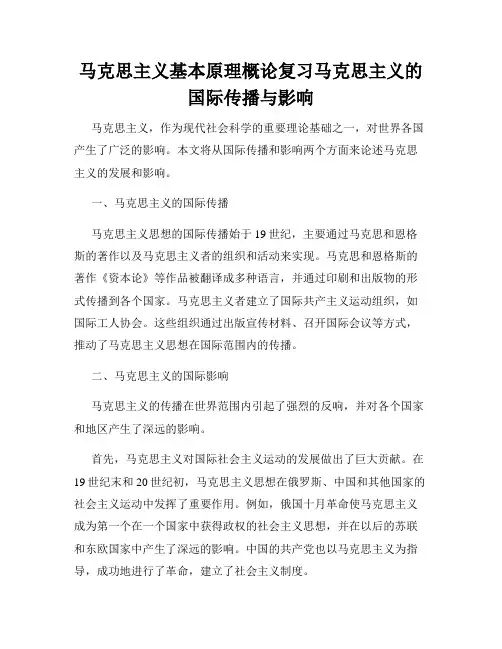 马克思主义基本原理概论复习马克思主义的国际传播与影响

马克思主义，作为现代社会科学的重要理论基础之一，对世界各国产生了广泛的影响。本文将从国际传播和影响两个方面来论述马克思主义的发展和影响。

一、马克思主义的国际传播

马克思主义思想的国际传播始于19世纪，主要通过马克思和恩格斯的著作以及马克思主义者的组织和活动来实现。马克思和恩格斯的著作《资本论》等作品被翻译成多种语言，并通过印刷和出版物的形式传播到各个国家。马克思主义者建立了国际共产主义运动组织，如国际工人协会。这些组织通过出版宣传材料、召开国际会议等方式，推动了马克思主义思想在国际范围内的传播。

二、马克思主义的国际影响

马克思主义的传播在世界范围内引起了强烈的反响，并对各个国家和地区产生了深远的影响。

首先，马克思主义对国际社会主义运动的发展做出了巨大贡献。在19世纪末和20世纪初，马克思主义思想在俄罗斯、中国和其他国家的社会主义运动中发挥了重要作用。例如，俄国十月革命使马克思主义成为第一个在一个国家中获得政权的社会主义思想，并在以后的苏联和东欧国家中产生了深远的影响。中国的共产党也以马克思主义为指导，成功地进行了革命，建立了社会主义制度。